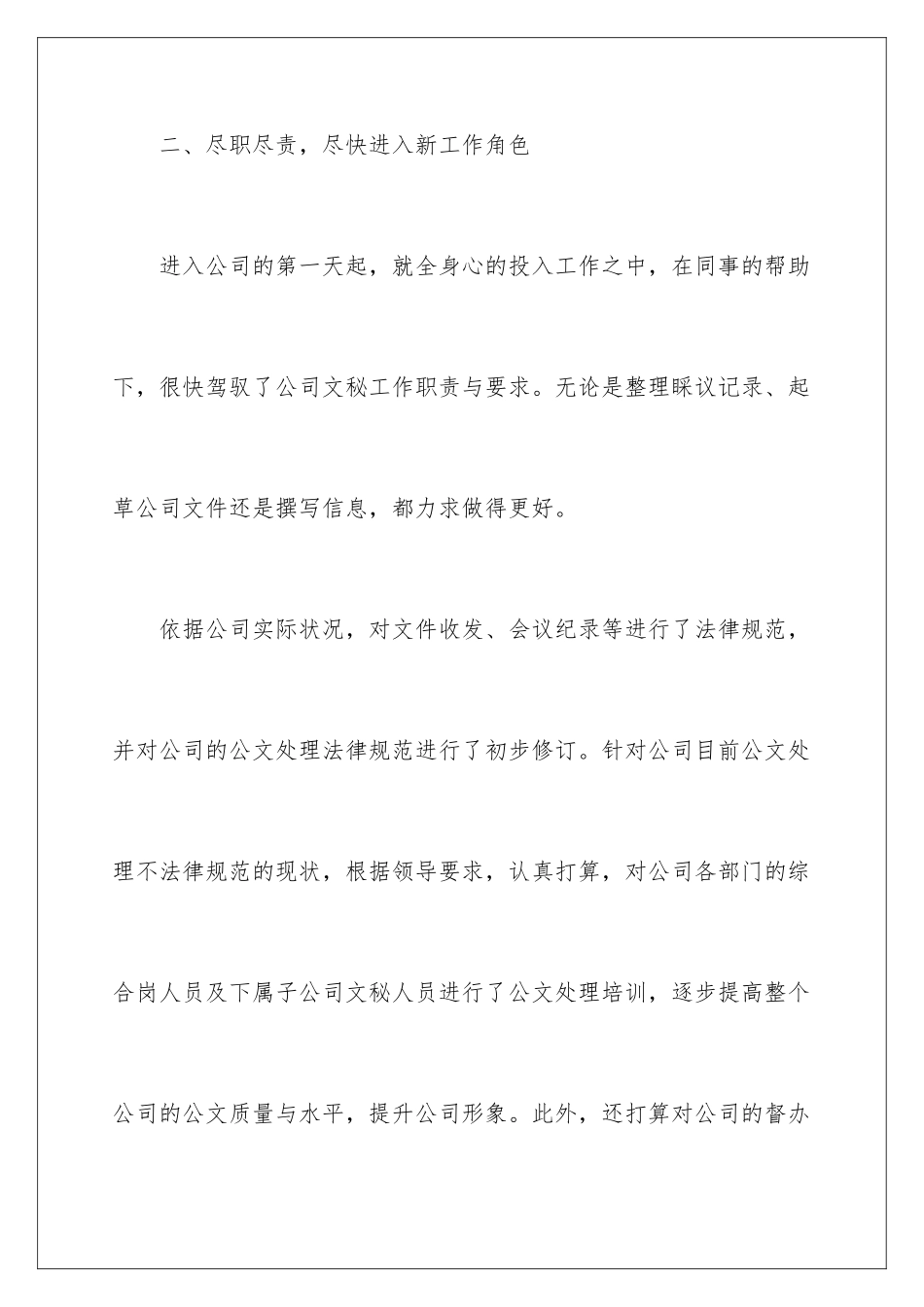 二、尽职尽责，尽快进入新工作角色

进入公司的第一天起，就全身心的投入工作之中，在同事的帮助下，很快驾驭了公司文秘工作职责与要求。无论是整理睬议记录、起草公司文件还是撰写信息，都力求做得更好。

依据公司实际状况，对文件收发、会议纪录等进行了法律规范，并对公司的公文处理法律规范进行了初步修订。针对公司目前公文处理不法律规范的现状，根据领导要求，认真打算，对公司各部门的综合岗人员及下属子公司文秘人员进行了公文处理培训，逐步提高整个公司的公文质量与水平，提升公司形象。此外，还打算对公司的督办